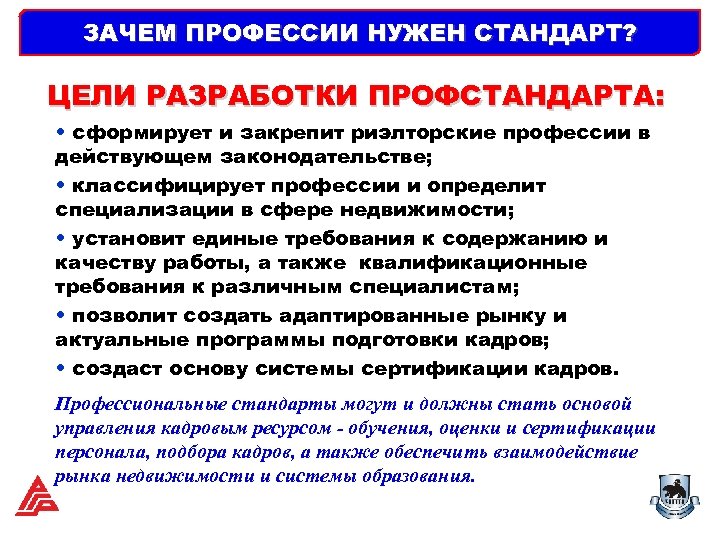 ЗАЧЕМ ПРОФЕССИИ НУЖЕН СТАНДАРТ?

ЦЕЛИ РАЗРАБОТКИ ПРОФСТАНДАРТА:

• сформирует и закрепит риэлторские профессии в действующем законодательстве;

• классифицирует профессии и определит специализации в сфере недвижимости;

• установит единые требования к содержанию и качеству работы, а также квалификационные требования к различным специалистам;

• позволит создать адаптированные рынку и актуальные программы подготовки кадров;

• создаст основу системы сертификации кадров.

Профессиональные стандарты могут и должны стать основой управления кадровым ресурсом - обучения, оценки и сертификации персонала, подбора кадров, а также обеспечить взаимодействие рынка недвижимости и системы образования.